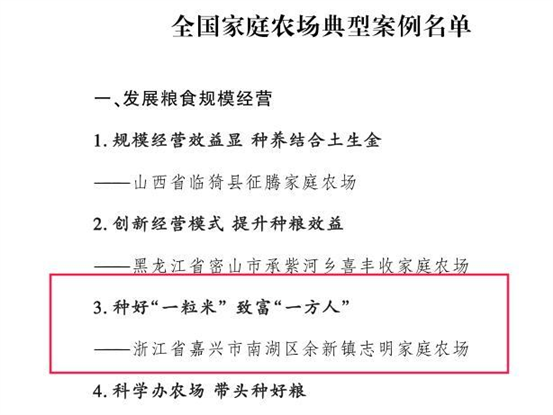 全国家庭农场典型案例名单

一、发展粮食规模经营

1. 规模经营效益显 种养结合土生金

——山西省临猗县征腾家庭农场

2. 创新经营模式 提升种粮效益

——黑龙江省密山市承紫河乡喜丰收家庭农场

3. 种好“一粒米” 致富“一方人”

——浙江省嘉兴市南湖区余新镇志明家庭农场

4. 科学办农场 带头种好粮